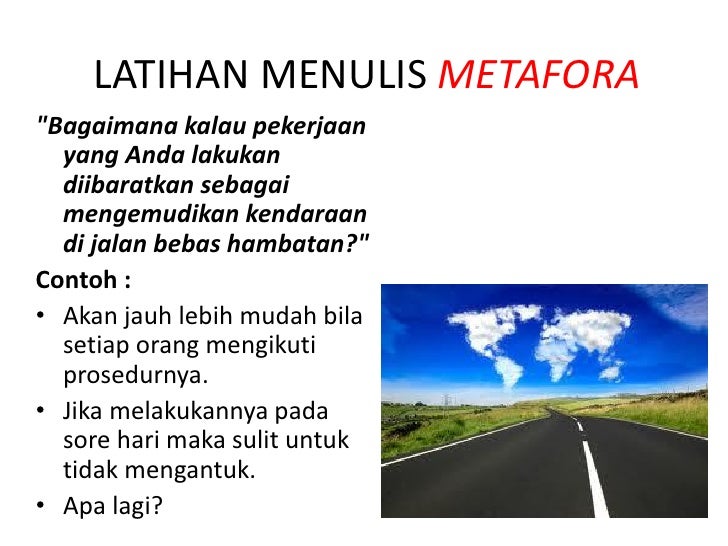 LATIHAN MENULIS METAFORA

"Bagaimana kalau pekerjaan yang Anda lakukan diibaratkan sebagai mengemudikan kendaraan di jalan bebas hambatan?"

Contoh :

• Akan jauh lebih mudah bila setiap orang mengikuti prosedurnya.
• Jika melakukannya pada sore hari maka sulit untuk tidak mengantuk.
• Apa lagi?